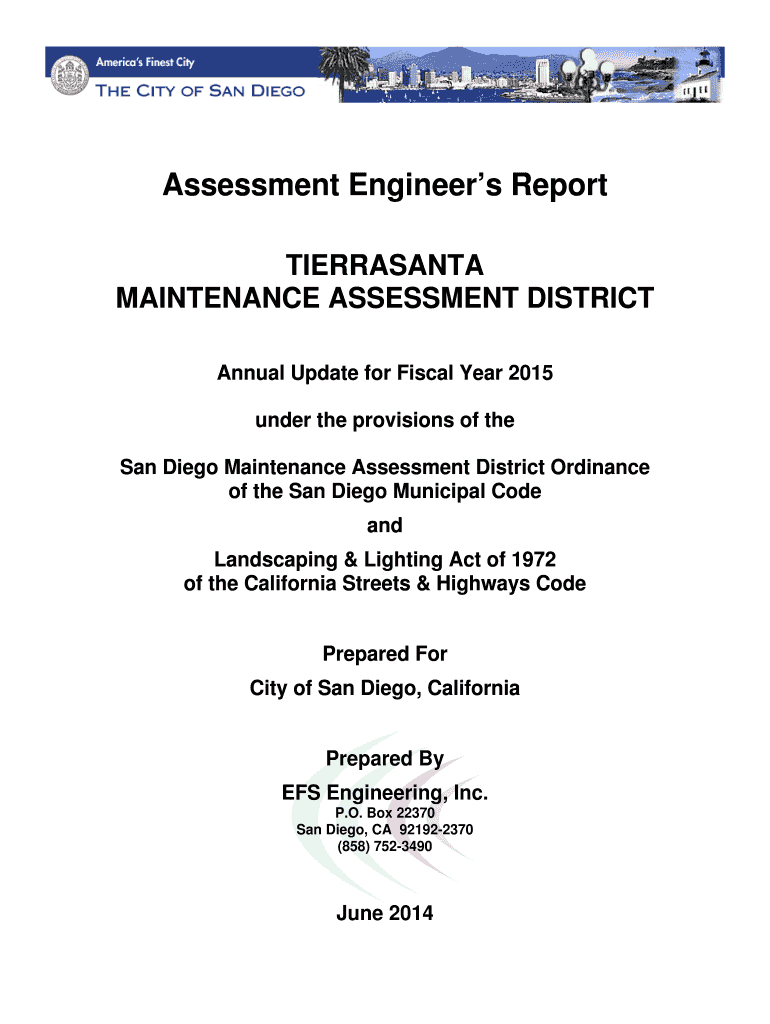 America's Finest City
THE CITY OF SAN DIEGO

Assessment Engineer's Report

TIERRASANTA
MAINTENANCE ASSESSMENT DISTRICT

Annual Update for Fiscal Year 2015

under the provisions of the

San Diego Maintenance Assessment District Ordinance
of the San Diego Municipal Code

and

Landscaping & Lighting Act of 1972
of the California Streets & Highways Code

Prepared For
City of San Diego, California

Prepared By
EFS Engineering, Inc.
P.O. Box 22370
San Diego, CA 92192-2370
(858) 752-3490

June 2014